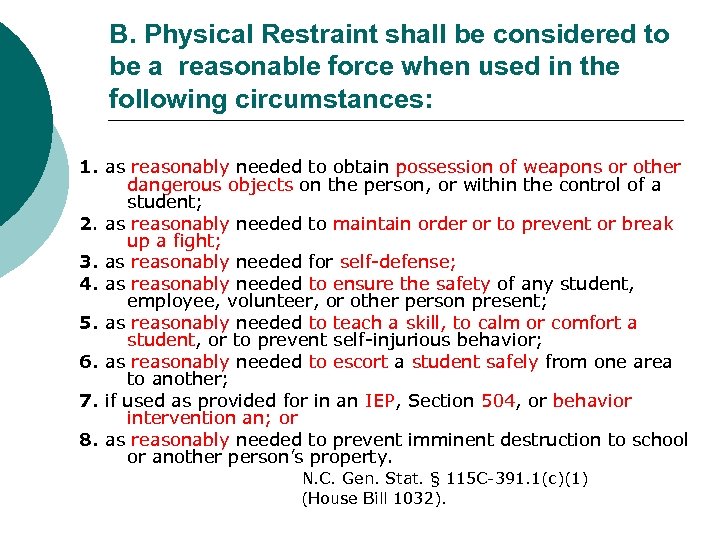 B. Physical Restraint shall be considered to be a reasonable force when used in the following circumstances:

1. as reasonably needed to obtain possession of weapons or other dangerous objects on the person, or within the control of a student;

2. as reasonably needed to maintain order or to prevent or break up a fight;

3. as reasonably needed for self-defense;

4. as reasonably needed to ensure the safety of any student, employee, volunteer, or other person present;

5. as reasonably needed to teach a skill, to calm or comfort a student, or to prevent self-injurious behavior;

6. as reasonably needed to escort a student safely from one area to another;

7. if used as provided for in an IEP, Section 504, or behavior intervention an; or

8. as reasonably needed to prevent imminent destruction to school or another person's property.

N.C. Gen. Stat. § 115C-391.1(c)(1) (House Bill 1032).